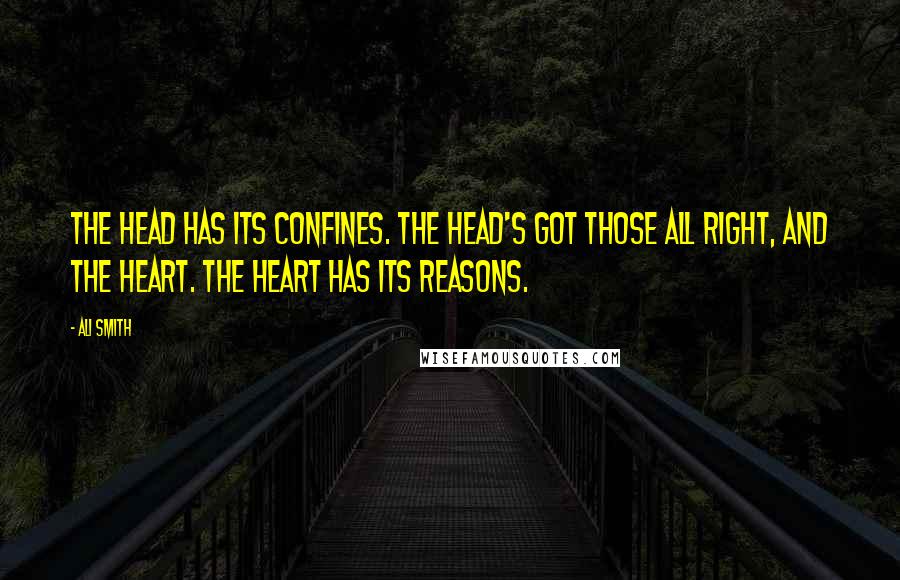 THE HEAD HAS ITS CONFINES. THE HEAD'S GOT THOSE ALL RIGHT, AND THE HEART. THE HEART HAS ITS REASONS.

- ALI SMITH

WISEFAMOUSQUOTES.COM